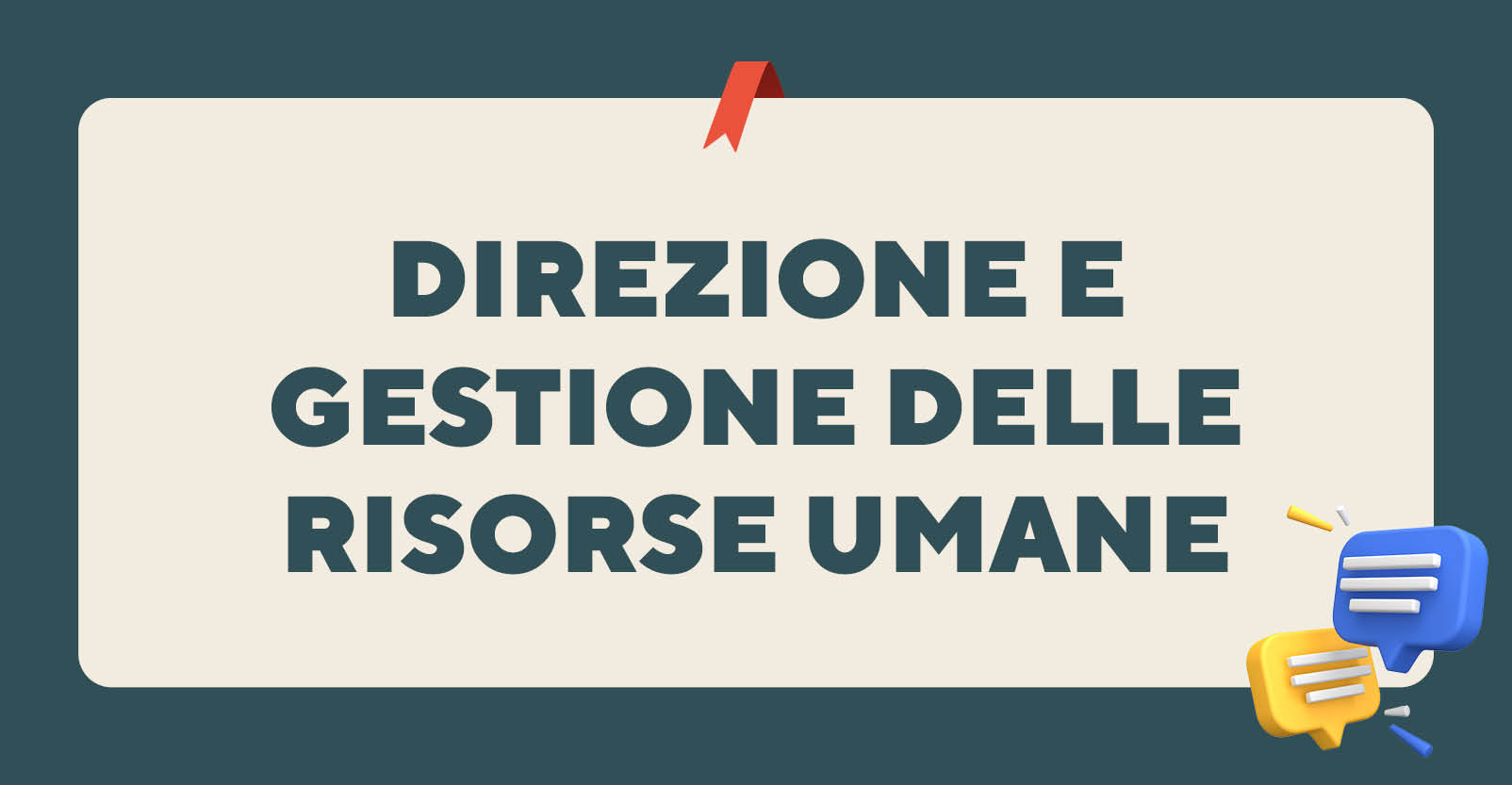 DIREZIONE E GESTIONE DELLE RISORSE UMANE